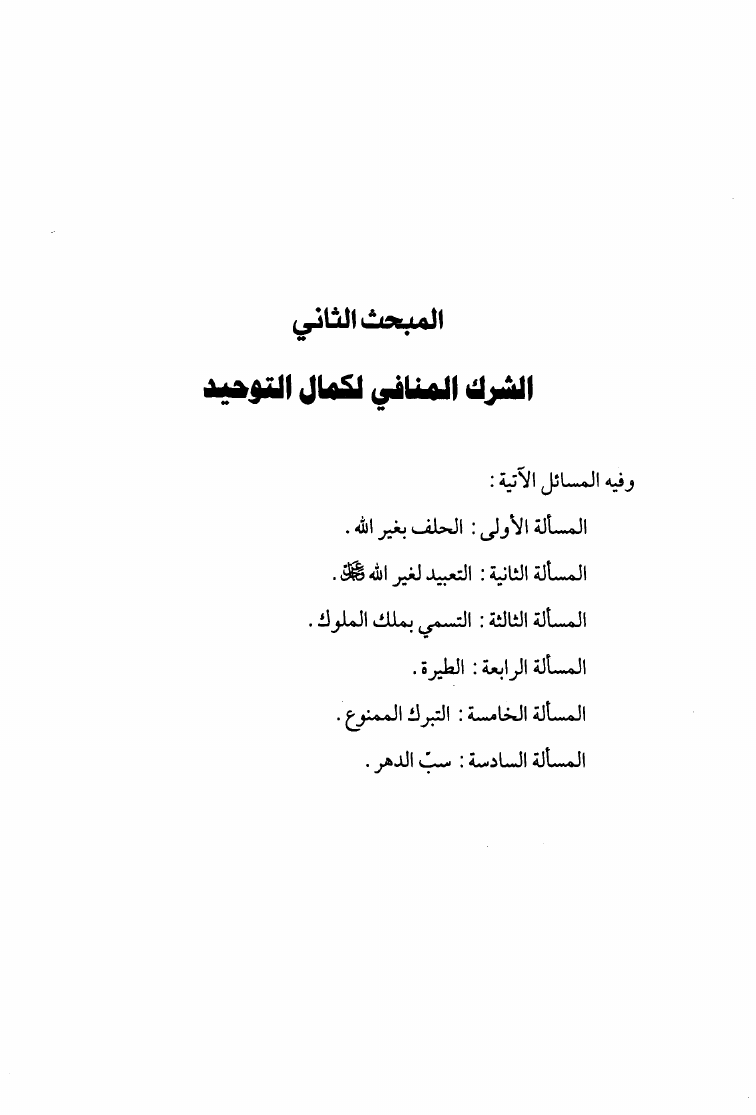 المبحث الثاني

الشرك المنافي لكمال التوحيد

وفيه المسائل الآتية:

المسألة الأولى: الحلف بغير الله.

المسألة الثانية: التعبيد لغير الله ﷻ.

المسألة الثالثة: التسمي بملك الملوك.

المسألة الرابعة: الطيرة.

المسألة الخامسة: التبرك الممنوع.

المسألة السادسة: سبّ الدهر.